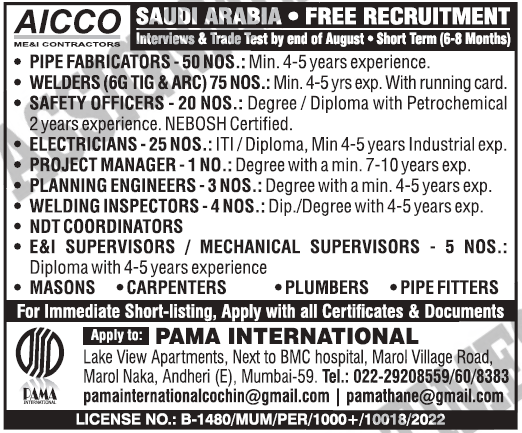 AICCO
ME&I CONTRACTORS

SAUDI ARABIA • FREE RECRUITMENT
Interviews & Trade Test by end of August • Short Term (6-8 Months)

• PIPE FABRICATORS - 50 NOS.: Min. 4-5 years experience.
• WELDERS (6G TIG & ARC) 75 NOS.: Min. 4-5 yrs exp. With running card.
• SAFETY OFFICERS - 20 NOS.: Degree / Diploma with Petrochemical 2 years experience. NEBOSH Certified.
• ELECTRICIANS - 25 NOS.: ITI / Diploma, Min 4-5 years Industrial exp.
• PROJECT MANAGER - 1 NO.: Degree with a min. 7-10 years exp.
• PLANNING ENGINEERS - 3 NOS.: Degree with a min. 4-5 years exp.
• WELDING INSPECTORS - 4 NOS.: Dip./Degree with 4-5 years exp.
• NDT COORDINATORS
• E&I SUPERVISORS / MECHANICAL SUPERVISORS - 5 NOS.: Diploma with 4-5 years experience
• MASONS • CARPENTERS • PLUMBERS • PIPE FITTERS

For Immediate Short-listing, Apply with all Certificates & Documents

PAMA
INTERNATIONAL

Apply to: PAMA INTERNATIONAL
Lake View Apartments, Next to BMC hospital, Marol Village Road, Marol Naka, Andheri (E), Mumbai-59. Tel.: 022-29208559/60/8383
pamainternationalcochin@gmail.com | pamathane@gmail.com

LICENSE NO.: B-1480/MUM/PER/1000+/10018/2022